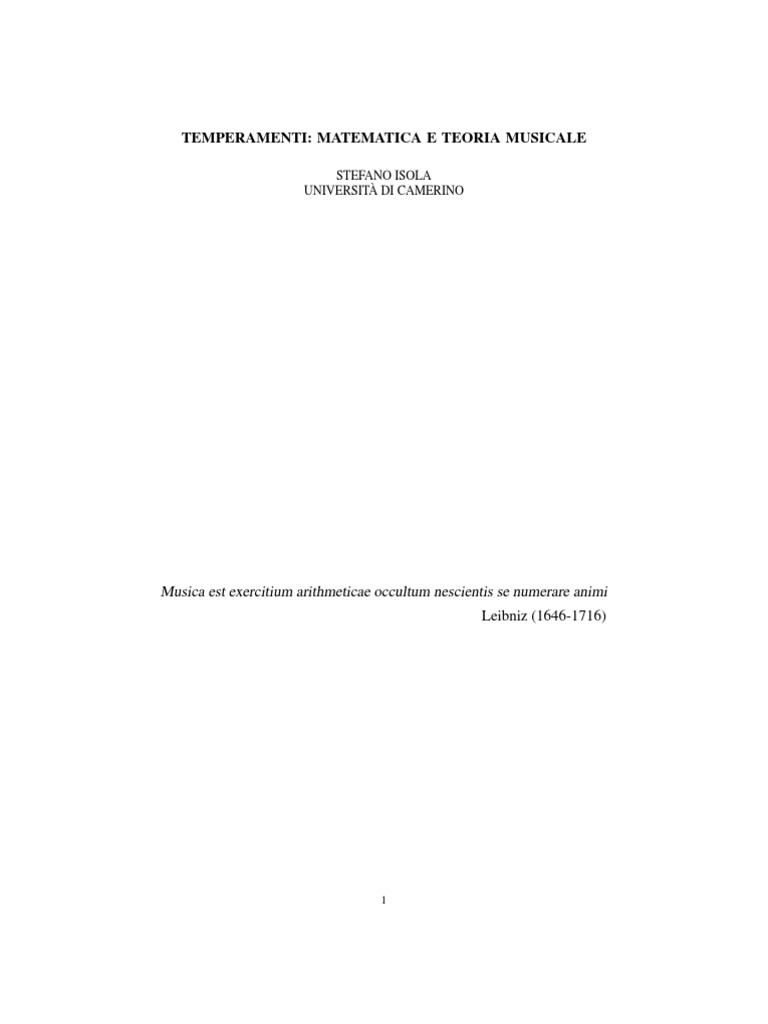 TEMPERAMENTI: MATEMATICA E TEORIA MUSICALE

STEFANO ISOLA
UNIVERSITÀ DI CAMERINO

Musica est exercitium arithmeticae occultum nescientis se numerare animi
Leibniz (1646-1716)

1